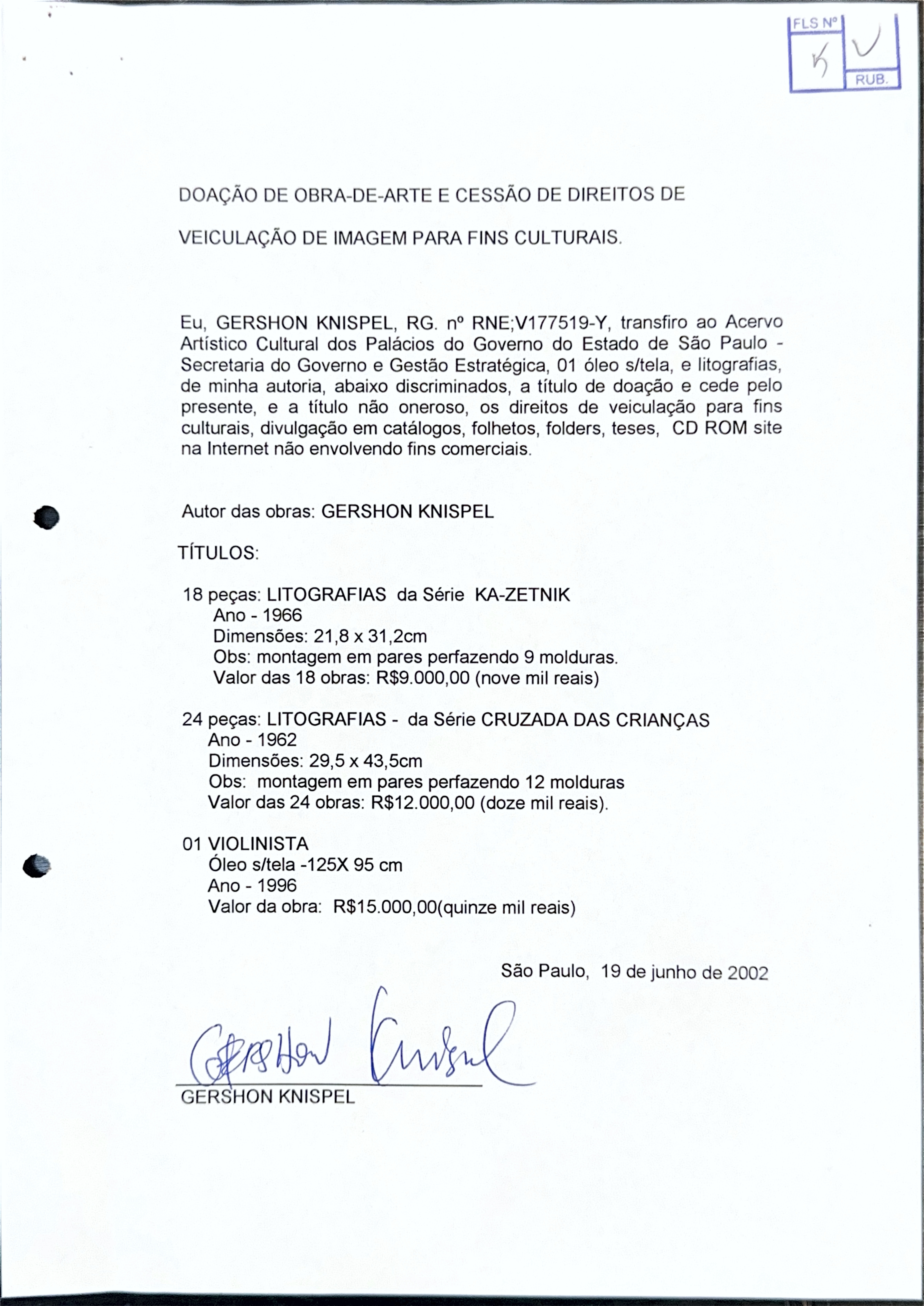 FLS Nº
5
RUB.

DOAÇÃO DE OBRA-DE-ARTE E CESSÃO DE DIREITOS DE

VEICULAÇÃO DE IMAGEM PARA FINS CULTURAIS.

Eu, GERSHON KNISPEL, RG. nº RNE;V177519-Y, transfiro ao Acervo Artístico Cultural dos Palácios do Governo do Estado de São Paulo - Secretaria do Governo e Gestão Estratégica, 01 óleo s/tela, e litografias, de minha autoria, abaixo discriminados, a título de doação e cede pelo presente, e a título não oneroso, os direitos de veiculação para fins culturais, divulgação em catálogos, folhetos, folders, teses, CD ROM site na Internet não envolvendo fins comerciais.

Autor das obras: GERSHON KNISPEL

TÍTULOS:

18 peças: LITOGRAFIAS da Série KA-ZETNIK
Ano - 1966
Dimensões: 21,8 x 31,2cm
Obs: montagem em pares perfazendo 9 molduras.
Valor das 18 obras: R$9.000,00 (nove mil reais)

24 peças: LITOGRAFIAS - da Série CRUZADA DAS CRIANÇAS
Ano - 1962
Dimensões: 29,5 x 43,5cm
Obs: montagem em pares perfazendo 12 molduras
Valor das 24 obras: R$12.000,00 (doze mil reais).

01 VIOLINISTA
Óleo s/tela -125X 95 cm
Ano - 1996
Valor da obra: R$15.000,00(quinze mil reais)

São Paulo, 19 de junho de 2002

Gershon Knispel
GERSHON KNISPEL